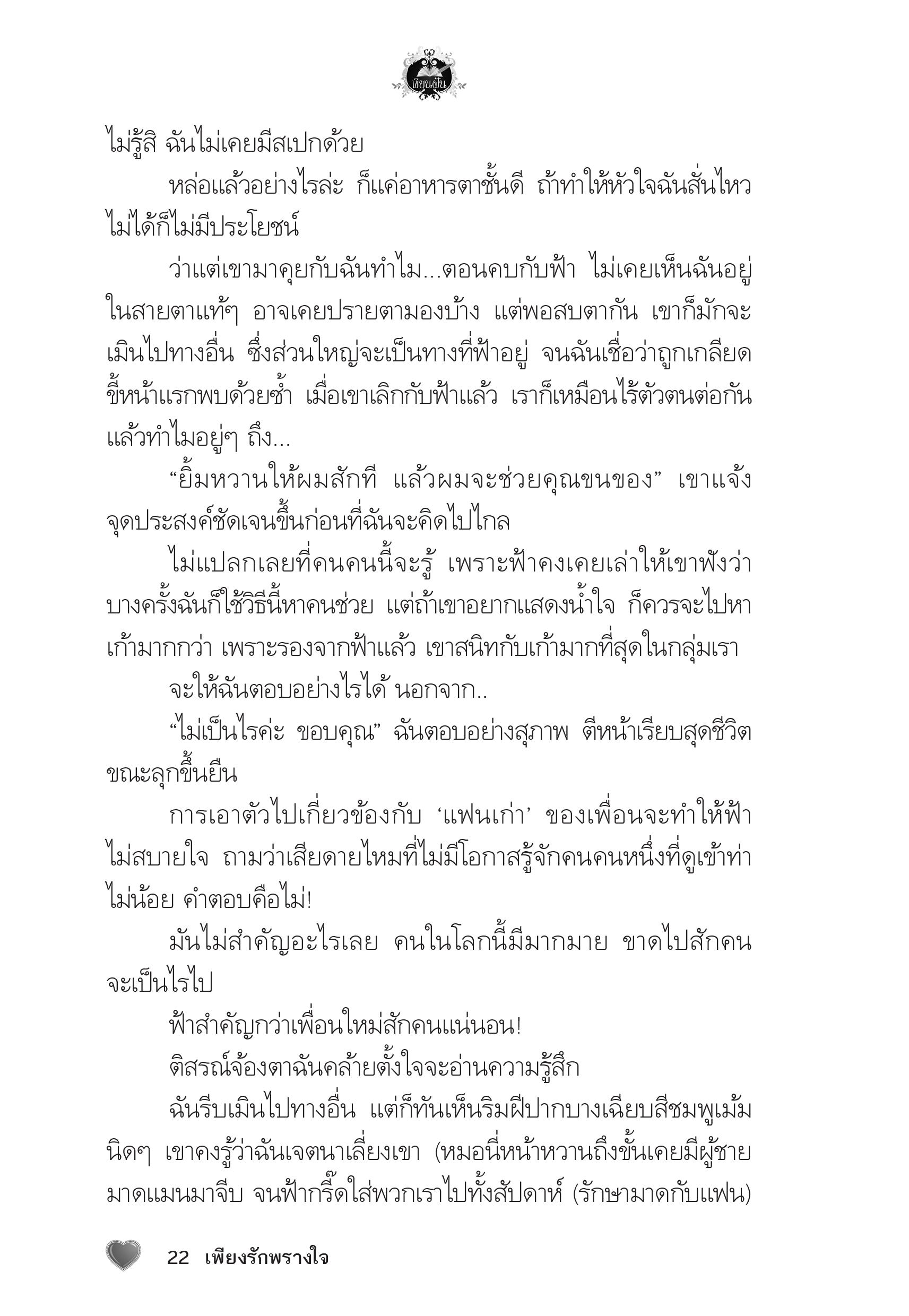 เขียนฝัน

ไม่รู้สิ ฉันไม่เคยมีสเปกด้วย

หล่อแล้วอย่างไรล่ะ ก็แค่อาหารตาชั้นดี ถ้าทำให้หัวใจฉันสั่นไหวไม่ได้ก็ไม่มีประโยชน์

ว่าแต่เขามาคุยกับฉันทำไม...ตอนคบกับฟ้า ไม่เคยเห็นฉันอยู่ในสายตาแท้ๆ อาจเคยปรายตามองบ้าง แต่พอสบตากัน เขาก็มักจะเมินไปทางอื่น ซึ่งส่วนใหญ่จะเป็นทางที่ฟ้าอยู่ จนฉันเชื่อว่าถูกเกลียดขี้หน้าแรกพบด้วยซ้ำ เมื่อเขาเลิกกับฟ้าแล้ว เราก็เหมือนไร้ตัวตนต่อกัน แล้วทำไมอยู่ๆ ถึง...

“ยิ้มหวานให้ผมสักที แล้วผมจะช่วยคุณขนของ” เขาแจ้งจุดประสงค์ชัดเจนขึ้นก่อนที่ฉันจะคิดไปไกล

ไม่แปลกเลยที่คนคนนี้จะรู้ เพราะฟ้าคงเคยเล่าให้เขาฟังว่าบางครั้งฉันก็ใช้วิธีนี้หาคนช่วย แต่ถ้าเขาอยากแสดงน้ำใจ ก็ควรจะไปหาเก้ามากกว่า เพราะรองจากฟ้าแล้ว เขาสนิทกับเก้ามากที่สุดในกลุ่มเรา

จะให้ฉันตอบอย่างไรได้ นอกจาก..

“ไม่เป็นไรค่ะ ขอบคุณ” ฉันตอบอย่างสุภาพ ตีหน้าเรียบสุดชีวิตขณะลุกขึ้นยืน

การเอาตัวไปเกี่ยวข้องกับ ‘แฟนเก่า’ ของเพื่อนจะทำให้ฟ้าไม่สบายใจ ถามว่าเสียดายไหมที่ไม่มีโอกาสรู้จักคนคนหนึ่งที่ดูเข้าท่าไม่น้อย คำตอบคือไม่!

มันไม่สำคัญอะไรเลย คนในโลกนี้มีมากมาย ขาดไปสักคนจะเป็นไรไป

ฟ้าสำคัญกว่าเพื่อนใหม่สักคนแน่นอน!

ติสรณ์จ้องตาฉันคล้ายตั้งใจจะอ่านความรู้สึก

ฉันรีบเมินไปทางอื่น แต่ก็ทันเห็นริมฝีปากบางเฉียบสีชมพูเม้มนิดๆ เขาคงรู้ว่าฉันเจตนาเลี่ยงเขา (หมอนี่หน้าหวานถึงขั้นเคยมีผู้ชายมาดแมนมาจีบ จนฟ้ากรี๊ดใส่พวกเราไปทั้งสัปดาห์ (รักษามาดกับแฟน)

22 เพียงรักพรางใจ